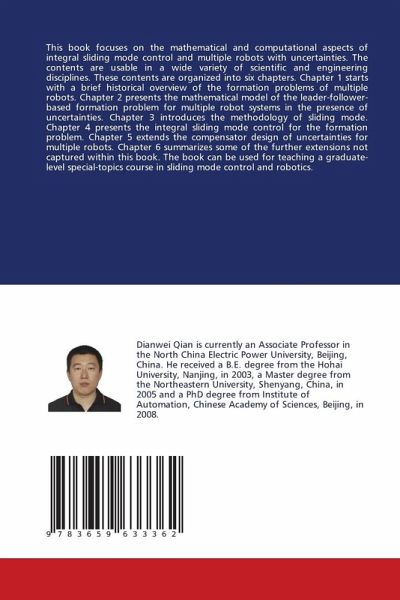 This book focuses on the mathematical and computational aspects of integral sliding mode control and multiple robots with uncertainties. The contents are usable in a wide variety of scientific and engineering disciplines. These contents are organized into six chapters. Chapter 1 starts with a brief historical overview of the formation problems of multiple robots. Chapter 2 presents the mathematical model of the leader-follower-based formation problem for multiple robot systems in the presence of uncertainties. Chapter 3 introduces the methodology of sliding mode. Chapter 4 presents the integral sliding mode control for the formation problem. Chapter 5 extends the compensator design of uncertainties for multiple robots. Chapter 6 summarizes some of the further extensions not captured within this book. The book can be used for teaching a graduate-level special-topics course in sliding mode control and robotics.

Dianwei Qian is currently an Associate Professor in the North China Electric Power University, Beijing, China. He received a B.E. degree from the Hohai University, Nanjing, in 2003, a Master degree from the Northeastern University, Shenyang, China, in 2005 and a PhD degree from Institute of Automation, Chinese Academy of Sciences, Beijing, in 2008.

9 783659 633362